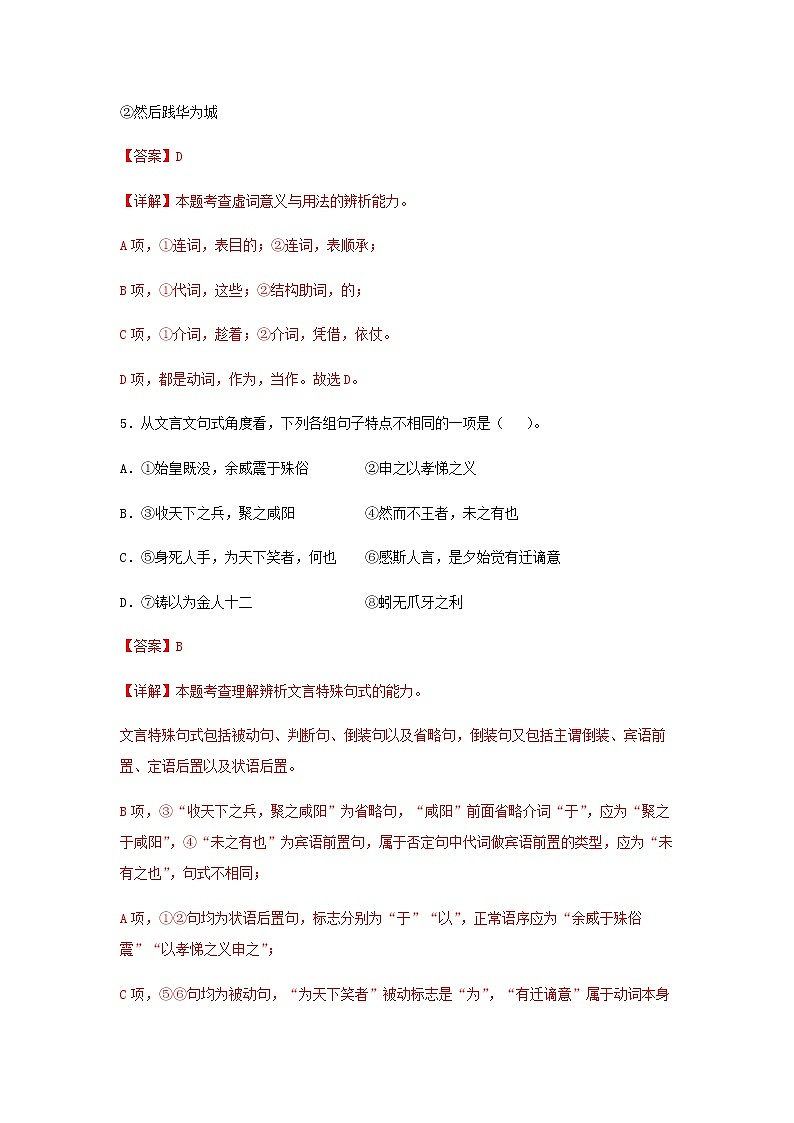 ②然后践华为城

【答案】D

【详解】本题考查虚词意义与用法的辨析能力。

A项，①连词，表目的；②连词，表顺承；

B项，①代词，这些；②结构助词，的；

C项，①介词，趁着；②介词，凭借，依仗。

D项，都是动词，作为，当作。故选D。

5．从文言文句式角度看，下列各组句子特点不相同的一项是（　　）。

A．①始皇既没，余威震于殊俗　　②申之以孝悌之义

B．③收天下之兵，聚之咸阳　　④然而不王者，未之有也

C．⑤身死人手，为天下笑者，何也　　⑥感斯人言，是夕始觉有迁谪意

D．⑦铸以为金人十二　　⑧蚓无爪牙之利

【答案】B

【详解】本题考查理解辨析文言特殊句式的能力。

文言特殊句式包括被动句、判断句、倒装句以及省略句，倒装句又包括主谓倒装、宾语前置、定语后置以及状语后置。

B项，③“收天下之兵，聚之咸阳”为省略句，“咸阳”前面省略介词“于”，应为“聚之于咸阳”，④“未之有也”为宾语前置句，属于否定句中代词做宾语前置的类型，应为“未有之也”，句式不相同；

A项，①②句均为状语后置句，标志分别为“于”“以”，正常语序应为“余威于殊俗震”“以孝悌之义申之”；

C项，⑤⑥句均为被动句，“为天下笑者”被动标志是“为”，“有迁谪意”属于动词本身